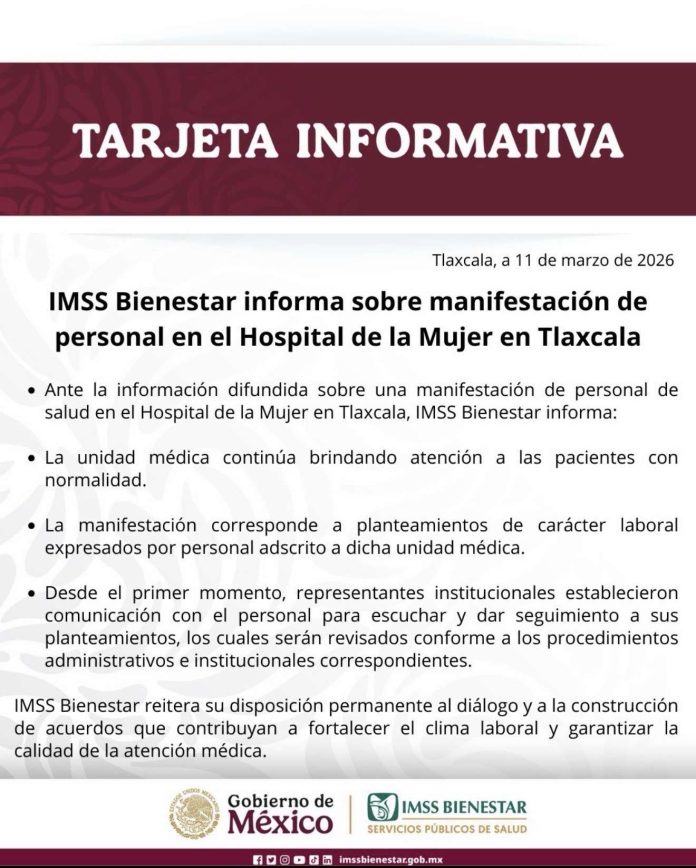 TARJETA INFORMATIVA

Tlaxcala, a 11 de marzo de 2026

IMSS Bienestar informa sobre manifestación de personal en el Hospital de la Mujer en Tlaxcala

• Ante la información difundida sobre una manifestación de personal de salud en el Hospital de la Mujer en Tlaxcala, IMSS Bienestar informa:

• La unidad médica continúa brindando atención a las pacientes con normalidad.

• La manifestación corresponde a planteamientos de carácter laboral expresados por personal adscrito a dicha unidad médica.

• Desde el primer momento, representantes institucionales establecieron comunicación con el personal para escuchar y dar seguimiento a sus planteamientos, los cuales serán revisados conforme a los procedimientos administrativos e institucionales correspondientes.

IMSS Bienestar reitera su disposición permanente al diálogo y a la construcción de acuerdos que contribuyan a fortalecer el clima laboral y garantizar la calidad de la atención médica.

Gobierno de México

IMSS BIENESTAR
SERVICIOS PÚBLICOS DE SALUD

imssbienestar.gob.mx